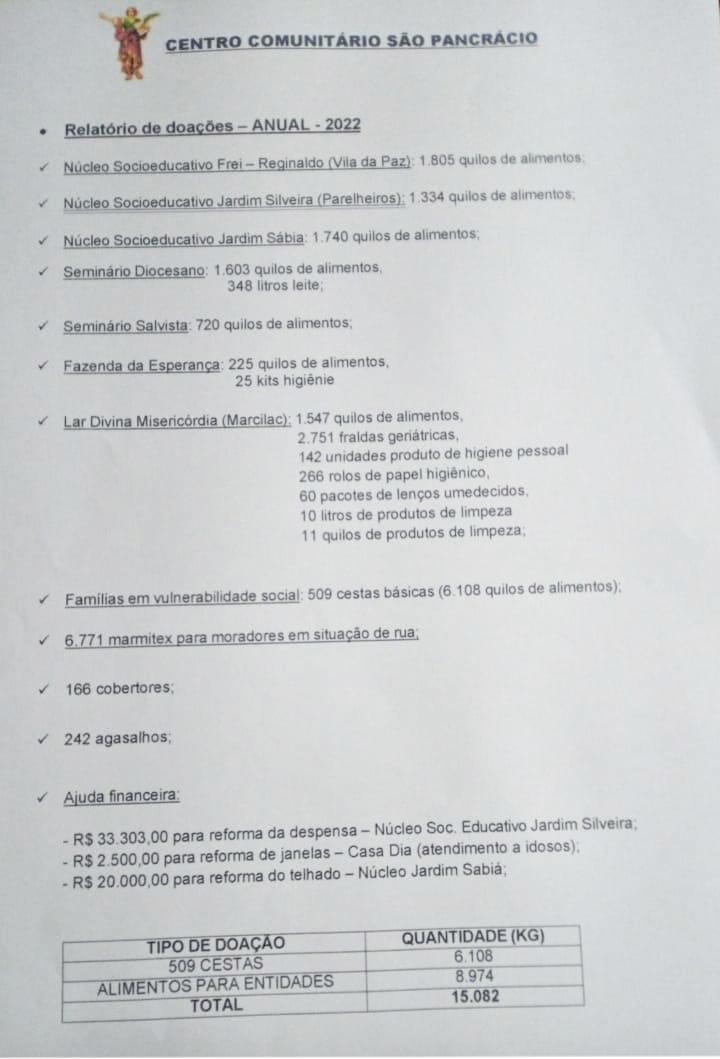 CENTRO COMUNITÁRIO SÃO PANCRÁCIO

• Relatório de doações – ANUAL - 2022

✓ Núcleo Socioeducativo Frei – Reginaldo (Vila da Paz): 1.805 quilos de alimentos;

✓ Núcleo Socioeducativo Jardim Silveira (Parelheiros): 1.334 quilos de alimentos;

✓ Núcleo Socioeducativo Jardim Sábia: 1.740 quilos de alimentos;

✓ Seminário Diocesano: 1.603 quilos de alimentos, 348 litros leite;

✓ Seminário Salvista: 720 quilos de alimentos;

✓ Fazenda da Esperança: 225 quilos de alimentos, 25 kits higiênie

✓ Lar Divina Misericórdia (Marcilac): 1.547 quilos de alimentos,
2.751 fraldas geriátricas,
142 unidades produto de higiene pessoal
266 rolos de papel higiênico,
60 pacotes de lenços umedecidos,
10 litros de produtos de limpeza
11 quilos de produtos de limpeza;

✓ Famílias em vulnerabilidade social: 509 cestas básicas (6.108 quilos de alimentos);

✓ 6.771 marmitex para moradores em situação de rua;

✓ 166 cobertores;

✓ 242 agasalhos;

✓ Ajuda financeira:

- R$ 33.303,00 para reforma da despensa – Núcleo Soc. Educativo Jardim Silveira;
- R$ 2.500,00 para reforma de janelas – Casa Dia (atendimento a idosos);
- R$ 20.000,00 para reforma do telhado – Núcleo Jardim Sabiá;

| TIPO DE DOAÇÃO | QUANTIDADE (KG) |
|---|---|
| 509 CESTAS | 6.108 |
| ALIMENTOS PARA ENTIDADES | 8.974 |
| TOTAL | 15.082 |